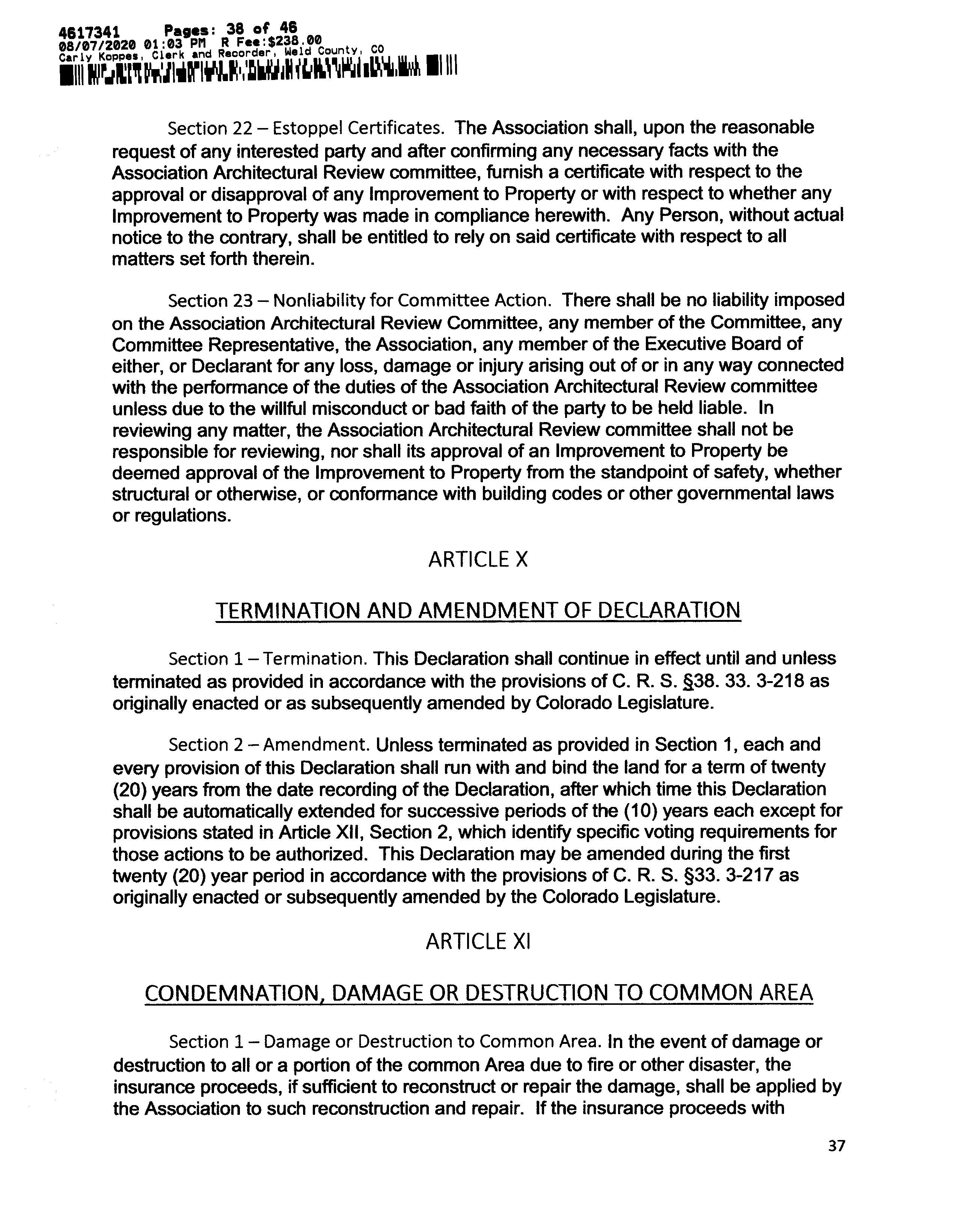 4617341 Pages: 38 of 46
08/07/2020 01:03 PM R Fee:$238.00
Carly Koppes, Clerk and Recorder, Weld County, CO

Section 22 – Estoppel Certificates. The Association shall, upon the reasonable request of any interested party and after confirming any necessary facts with the Association Architectural Review committee, furnish a certificate with respect to the approval or disapproval of any Improvement to Property or with respect to whether any Improvement to Property was made in compliance herewith. Any Person, without actual notice to the contrary, shall be entitled to rely on said certificate with respect to all matters set forth therein.

Section 23 – Nonliability for Committee Action. There shall be no liability imposed on the Association Architectural Review Committee, any member of the Committee, any Committee Representative, the Association, any member of the Executive Board of either, or Declarant for any loss, damage or injury arising out of or in any way connected with the performance of the duties of the Association Architectural Review committee unless due to the willful misconduct or bad faith of the party to be held liable. In reviewing any matter, the Association Architectural Review committee shall not be responsible for reviewing, nor shall its approval of an Improvement to Property be deemed approval of the Improvement to Property from the standpoint of safety, whether structural or otherwise, or conformance with building codes or other governmental laws or regulations.

ARTICLE X

TERMINATION AND AMENDMENT OF DECLARATION

Section 1 – Termination. This Declaration shall continue in effect until and unless terminated as provided in accordance with the provisions of C. R. S. §38. 33. 3-218 as originally enacted or as subsequently amended by Colorado Legislature.

Section 2 – Amendment. Unless terminated as provided in Section 1, each and every provision of this Declaration shall run with and bind the land for a term of twenty (20) years from the date recording of the Declaration, after which time this Declaration shall be automatically extended for successive periods of the (10) years each except for provisions stated in Article XII, Section 2, which identify specific voting requirements for those actions to be authorized. This Declaration may be amended during the first twenty (20) year period in accordance with the provisions of C. R. S. §33. 3-217 as originally enacted or subsequently amended by the Colorado Legislature.

ARTICLE XI

CONDEMNATION, DAMAGE OR DESTRUCTION TO COMMON AREA

Section 1 – Damage or Destruction to Common Area. In the event of damage or destruction to all or a portion of the common Area due to fire or other disaster, the insurance proceeds, if sufficient to reconstruct or repair the damage, shall be applied by the Association to such reconstruction and repair. If the insurance proceeds with

37